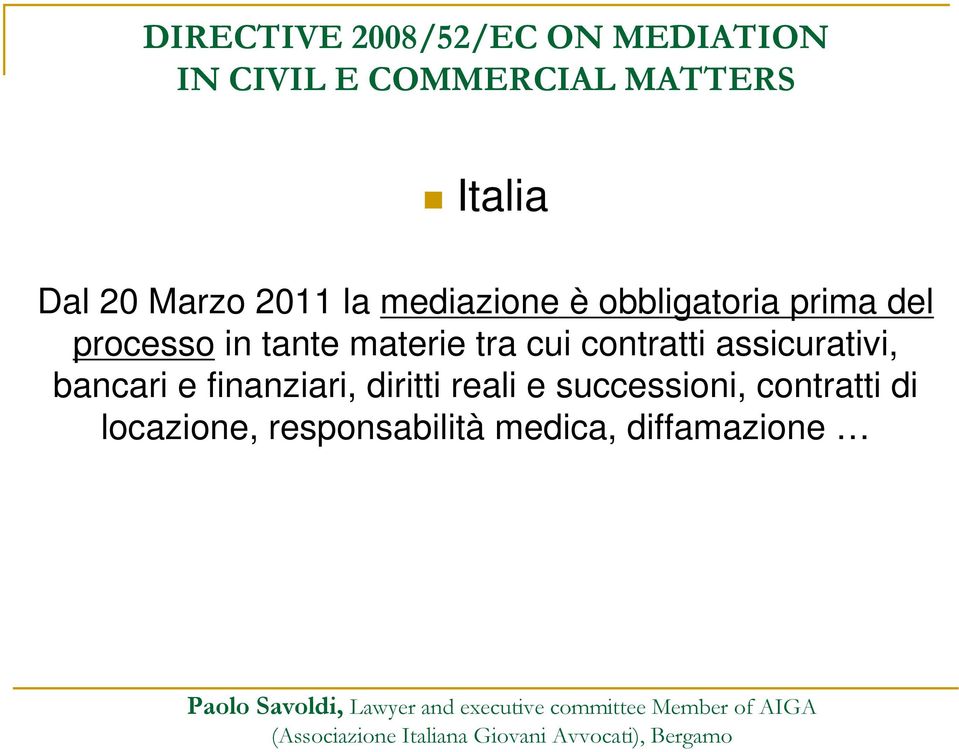 DIRECTIVE 2008/52/EC ON MEDIATION IN CIVIL E COMMERCIAL MATTERS

Italia

Dal 20 Marzo 2011 la mediazione è obbligatoria prima del processo in tante materie tra cui contratti assicurativi, bancari e finanziari, diritti reali e successioni, contratti di locazione, responsabilità medica, diffamazione …

Paolo Savoldi, Lawyer and executive committee Member of AIGA (Associazione Italiana Giovani Avvocati), Bergamo